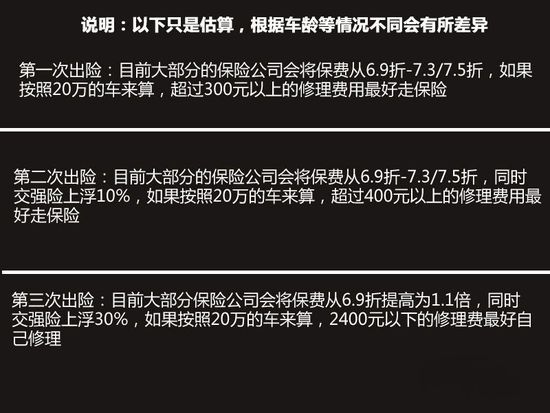 说明：以下只是估算，根据车龄等情况不同会有所差异

第一次出险：目前大部分的保险公司会将保费从6.9折-7.3/7.5折，如果按照20万的车来算，超过300元以上的修理费用最好走保险

第二次出险：目前大部分的保险公司会将保费从6.9折-7.3/7.5折，同时交强险上浮10%，如果按照20万的车来算，超过400元以上的修理费用最好走保险

第三次出险：目前大部分保险公司会将保费从6.9折提高为1.1倍，同时交强险上浮30%，如果按照20万的车来算，2400元以下的修理费最好自己修理